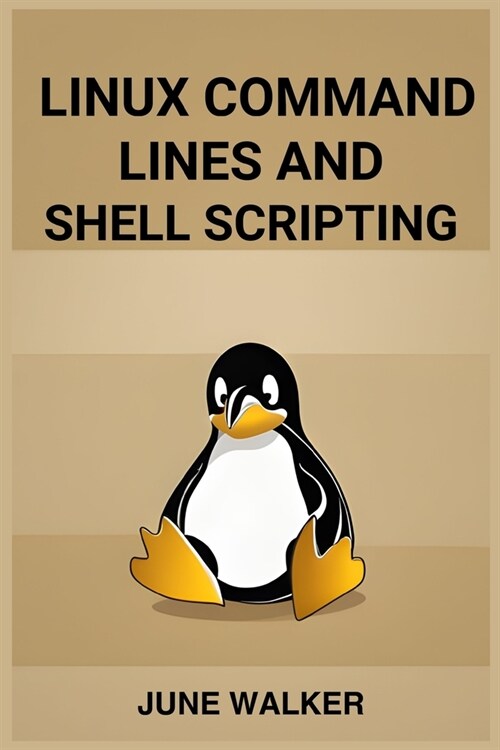 LINUX COMMAND LINES AND SHELL SCRIPTING

JUNE WALKER